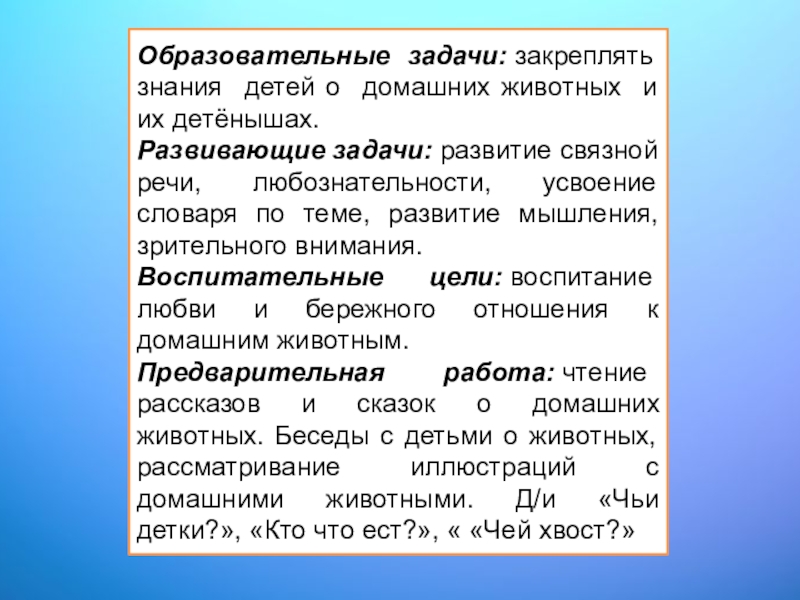 Образовательные задачи: закреплять знания детей о домашних животных и их детёнышах.

Развивающие задачи: развитие связной речи, любознательности, усвоение словаря по теме, развитие мышления, зрительного внимания.

Воспитательные цели: воспитание любви и бережного отношения к домашним животным.

Предварительная работа: чтение рассказов и сказок о домашних животных. Беседы с детьми о животных, рассматривание иллюстраций с домашними животными. Д/и «Чьи детки?», «Кто что ест?», « «Чей хвост?»